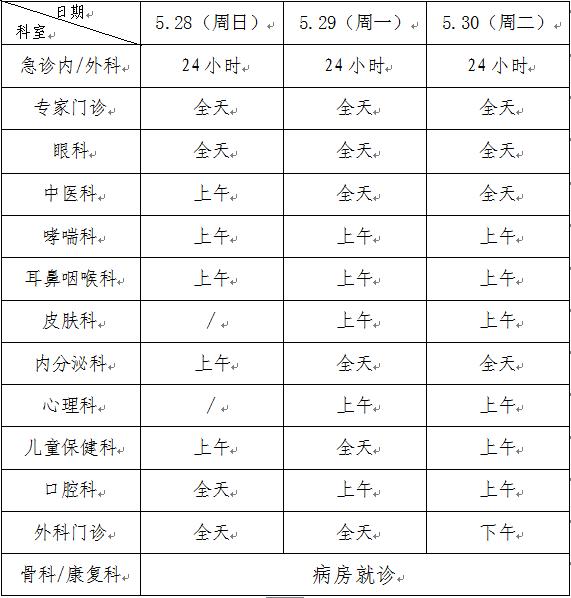 | 日期 科室 | 5.28（周日） | 5.29（周一） | 5.30（周二） |
|---|---|---|---|
| 急诊内/外科 | 24小时 | 24小时 | 24小时 |
| 专家门诊 | 全天 | 全天 | 全天 |
| 眼科 | 全天 | 全天 | 全天 |
| 中医科 | 上午 | 全天 | 全天 |
| 哮喘科 | 上午 | 上午 | 上午 |
| 耳鼻咽喉科 | 上午 | 上午 | 上午 |
| 皮肤科 | / | 上午 | 上午 |
| 内分泌科 | 上午 | 全天 | 全天 |
| 心理科 | / | 上午 | 上午 |
| 儿童保健科 | 上午 | 全天 | 上午 |
| 口腔科 | 全天 | 上午 | 上午 |
| 外科门诊 | 全天 | 全天 | 下午 |
| 骨科/康复科 | 病房就诊 | | |